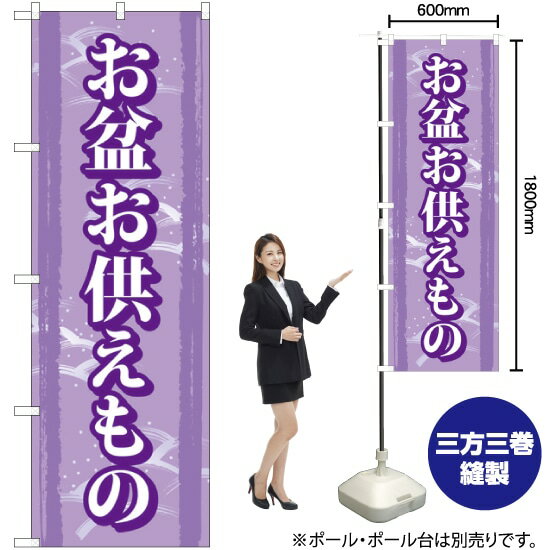 お盆お供えもの

600mm

お盆お供えもの

1800mm

三方三巻
縫製

※ポール・ポール台は別売りです。